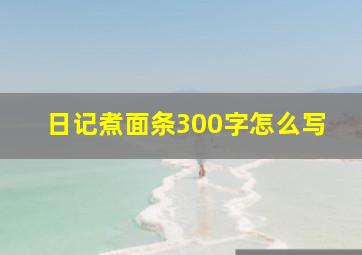 日记煮面条300字怎么写